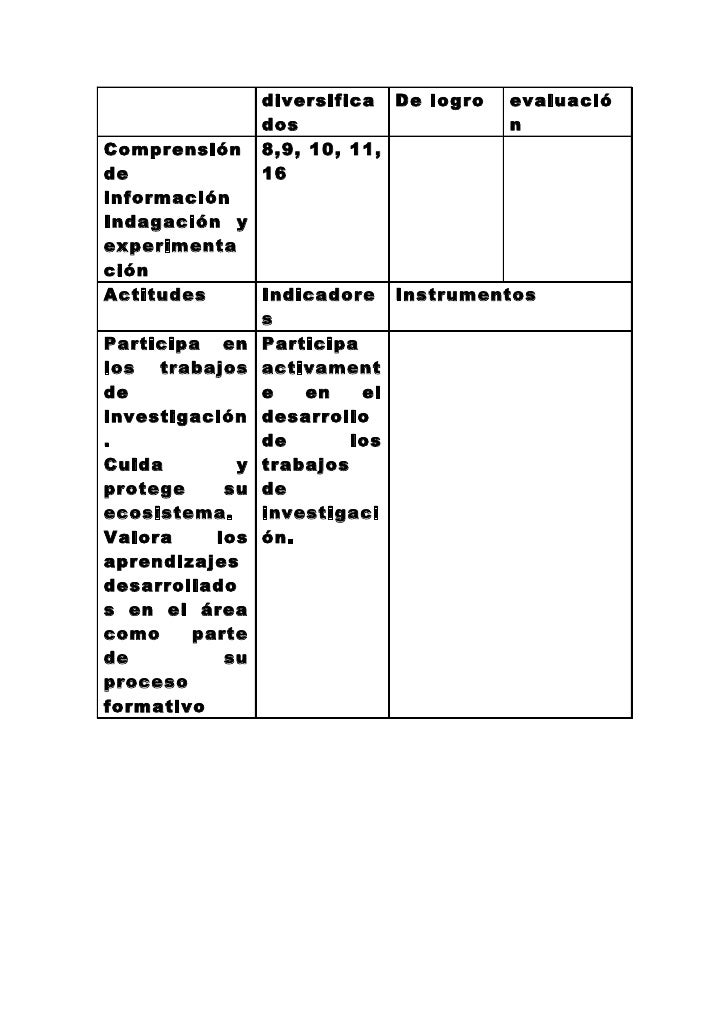 | | diversificados | De logro | evaluación |
|---|---|---|---|
| Comprensión de información Indagación y experimentación | 8,9, 10, 11, 16 | | |
| Actitudes | Indicadores | Instrumentos | |
| Participa en los trabajos de investigación. Cuida y protege su ecosistema. Valora los aprendizajes desarrollados en el área como parte de su proceso formativo | Participa activamente en el desarrollo de los trabajos de investigación. | | |